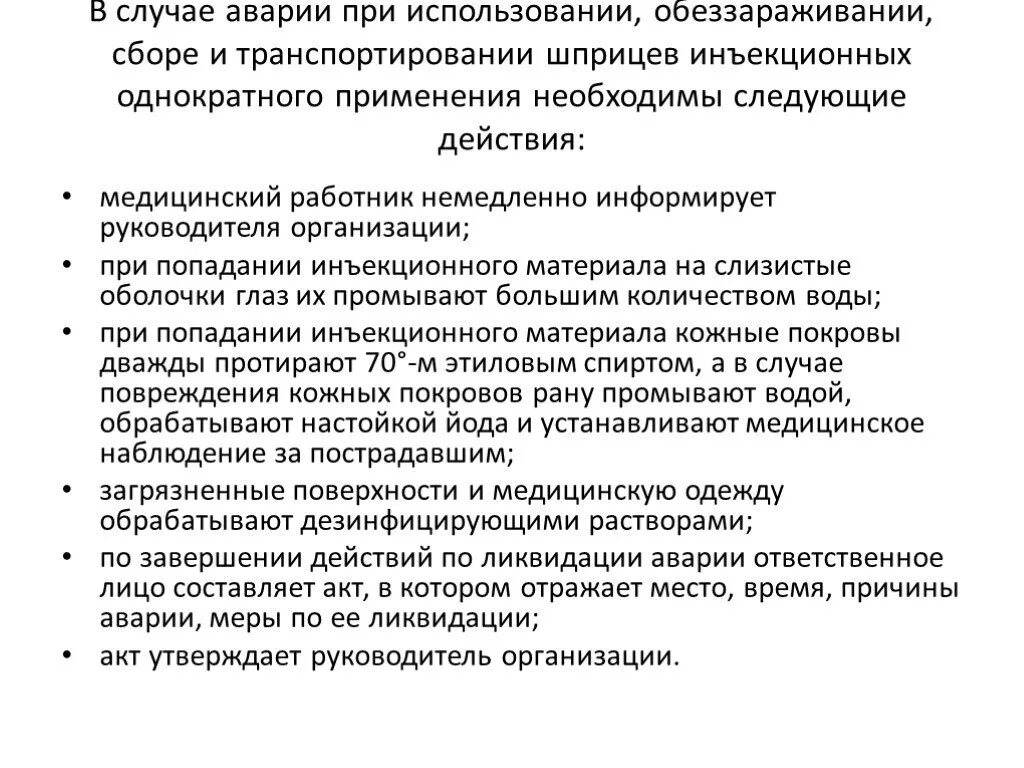 В случае аварии при использовании, обеззараживании, сборе и транспортировании шприцев инъекционных однократного применения необходимы следующие действия:

• медицинский работник немедленно информирует руководителя организации;
• при попадании инъекционного материала на слизистые оболочки глаз их промывают большим количеством воды;
• при попадании инъекционного материала кожные покровы дважды протирают 70°-м этиловым спиртом, а в случае повреждения кожных покровов рану промывают водой, обрабатывают настойкой йода и устанавливают медицинское наблюдение за пострадавшим;
• загрязненные поверхности и медицинскую одежду обрабатывают дезинфицирующими растворами;
• по завершении действий по ликвидации аварии ответственное лицо составляет акт, в котором отражает место, время, причины аварии, меры по ее ликвидации;
• акт утверждает руководитель организации.